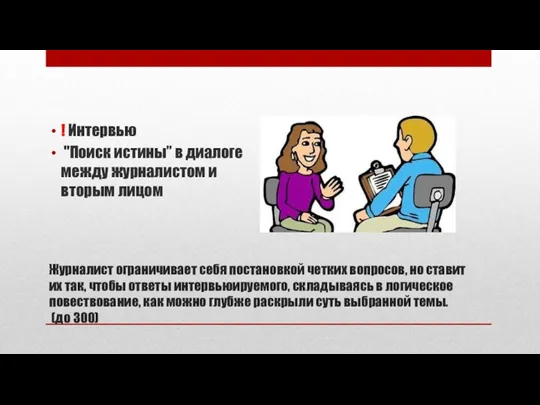 • ! Интервью
• "Поиск истины" в диалоге между журналистом и вторым лицом

Журналист ограничивает себя постановкой четких вопросов, но ставит их так, чтобы ответы интервьюируемого, складываясь в логическое повествование, как можно глубже раскрыли суть выбранной темы.
(до 300)